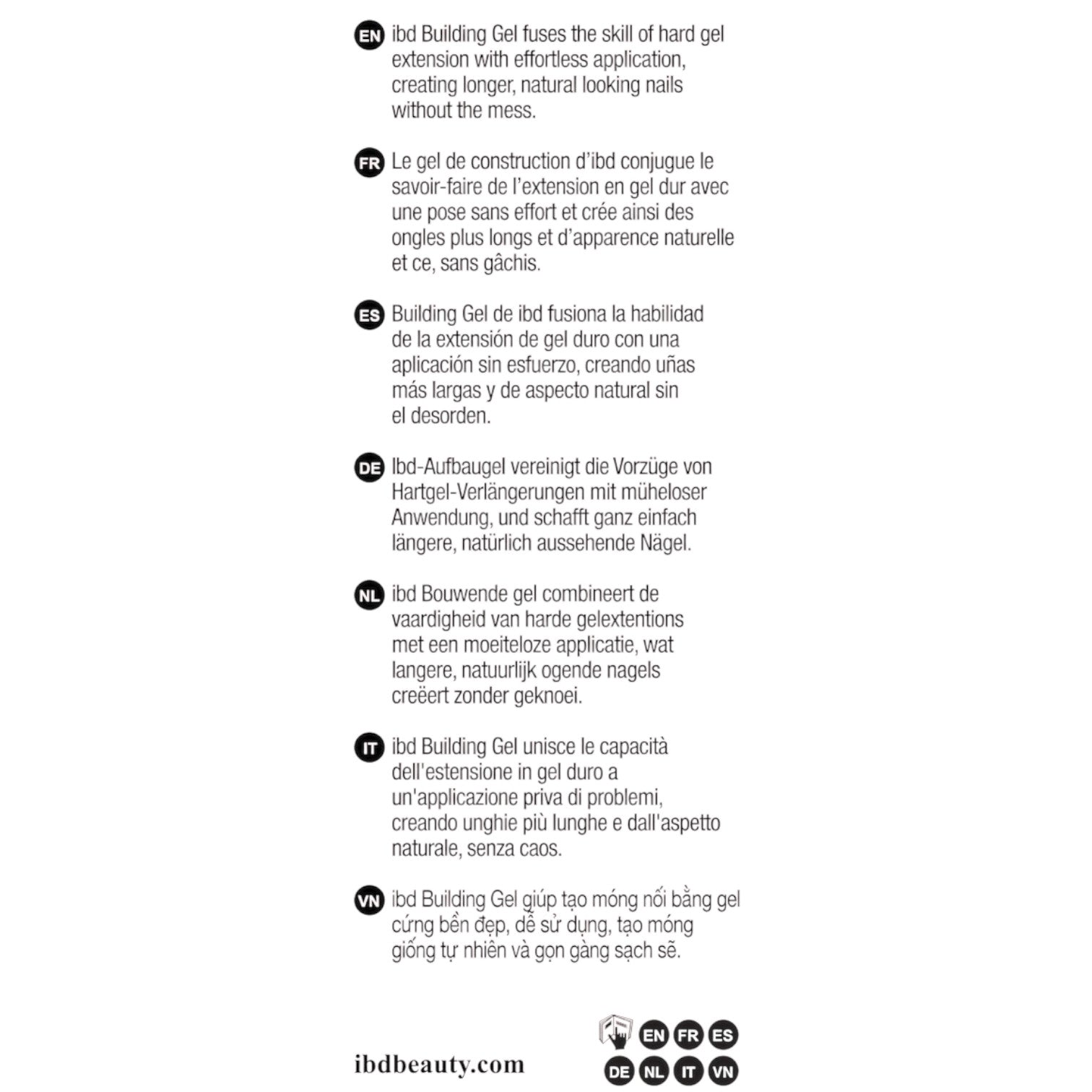 EN ibd Building Gel fuses the skill of hard gel extension with effortless application, creating longer, natural looking nails without the mess.

FR Le gel de construction d'ibd conjugue le savoir-faire de l'extension en gel dur avec une pose sans effort et crée ainsi des ongles plus longs et d'apparence naturelle et ce, sans gâchis.

ES Building Gel de ibd fusiona la habilidad de la extensión de gel duro con una aplicación sin esfuerzo, creando uñas más largas y de aspecto natural sin el desorden.

DE Ibd-Aufbaugel vereinigt die Vorzüge von Hartgel-Verlängerungen mit müheloser Anwendung, und schafft ganz einfach längere, natürlich aussehende Nägel.

NL ibd Bouwende gel combineert de vaardigheid van harde gelextentions met een moeiteloze applicatie, wat langere, natuurlijk ogende nagels creëert zonder geknoei.

IT ibd Building Gel unisce le capacità dell'estensione in gel duro a un'applicazione priva di problemi, creando unghie più lunghe e dall'aspetto naturale, senza caos.

VN ibd Building Gel giúp tạo móng nối bằng gel cứng bền đẹp, dễ sử dụng, tạo móng giống tự nhiên và gọn gàng sạch sẽ.

ibdbeauty.com

EN FR ES
DE NL IT VN